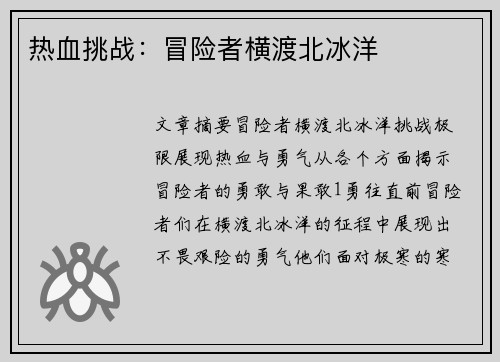 热血挑战：冒险者横渡北冰洋

文章摘要冒险者横渡北冰洋挑战极限展现热血与勇气从各个方面揭示冒险者的勇敢与果敢1勇往直前冒险者们在横渡北冰洋的征程中展现出不畏艰险的勇气他们面对极寒的寒